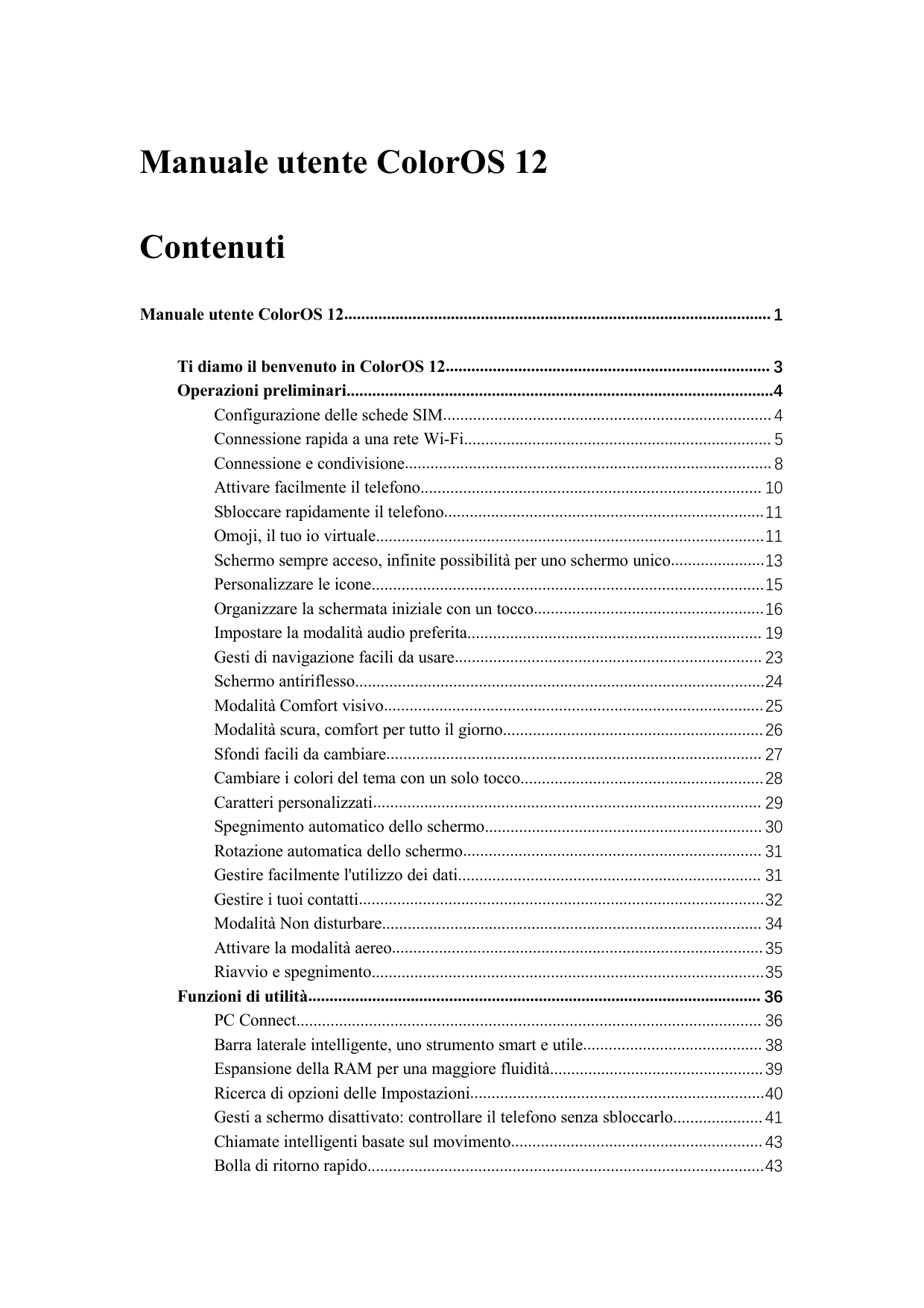 Manuale utente ColorOS 12

Contenuti

Manuale utente ColorOS 12 1

Ti diamo il benvenuto in ColorOS 12 3
Operazioni preliminari 4
Configurazione delle schede SIM 4
Connessione rapida a una rete Wi-Fi 5
Connessione e condivisione 8
Attivare facilmente il telefono 10
Sbloccare rapidamente il telefono 11
Omoji, il tuo io virtuale 11
Schermo sempre acceso, infinite possibilità per uno schermo unico 13
Personalizzare le icone 15
Organizzare la schermata iniziale con un tocco 16
Impostare la modalità audio preferita 19
Gesti di navigazione facili da usare 23
Schermo antiriflesso 24
Modalità Comfort visivo 25
Modalità scura, comfort per tutto il giorno 26
Sfondi facili da cambiare 27
Cambiare i colori del tema con un solo tocco 28
Caratteri personalizzati 29
Spegnimento automatico dello schermo 30
Rotazione automatica dello schermo 31
Gestire facilmente l'utilizzo dei dati 31
Gestire i tuoi contatti 32
Modalità Non disturbare 34
Attivare la modalità aereo 35
Riavvio e spegnimento 35
Funzioni di utilità 36
PC Connect 36
Barra laterale intelligente, uno strumento smart e utile 38
Espansione della RAM per una maggiore fluidità 39
Ricerca di opzioni delle Impostazioni 40
Gesti a schermo disattivato: controllare il telefono senza sbloccarlo 41
Chiamate intelligenti basate sul movimento 43
Bolla di ritorno rapido 43